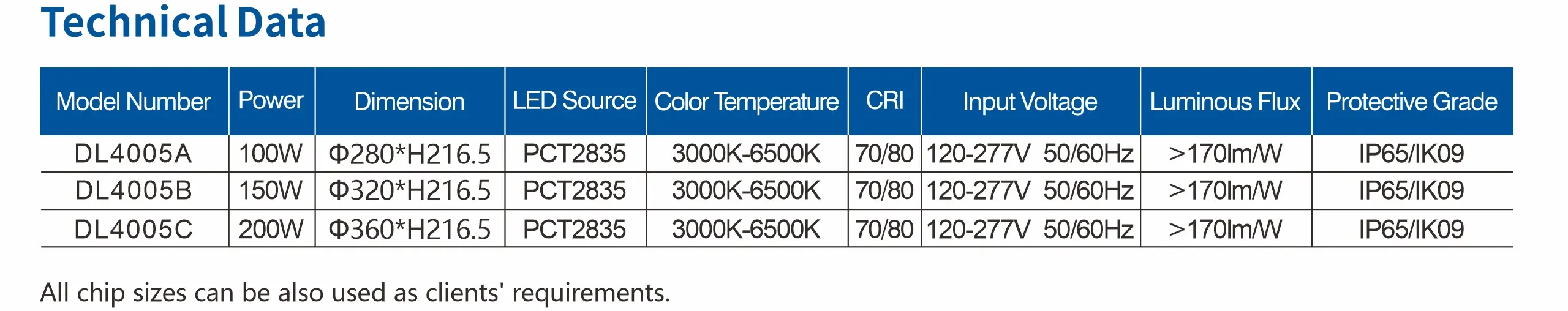 Technical Data

| Model Number | Power | Dimension | LED Source | Color Temperature | CRI | Input Voltage | Luminous Flux | Protective Grade |
|---|---|---|---|---|---|---|---|---|
| DL4005A | 100W | Φ280*H216.5 | PCT2835 | 3000K-6500K | 70/80 | 120-277V 50/60Hz | >170lm/W | IP65/IK09 |
| DL4005B | 150W | Φ320*H216.5 | PCT2835 | 3000K-6500K | 70/80 | 120-277V 50/60Hz | >170lm/W | IP65/IK09 |
| DL4005C | 200W | Φ360*H216.5 | PCT2835 | 3000K-6500K | 70/80 | 120-277V 50/60Hz | >170lm/W | IP65/IK09 |

All chip sizes can be also used as clients' requirements.